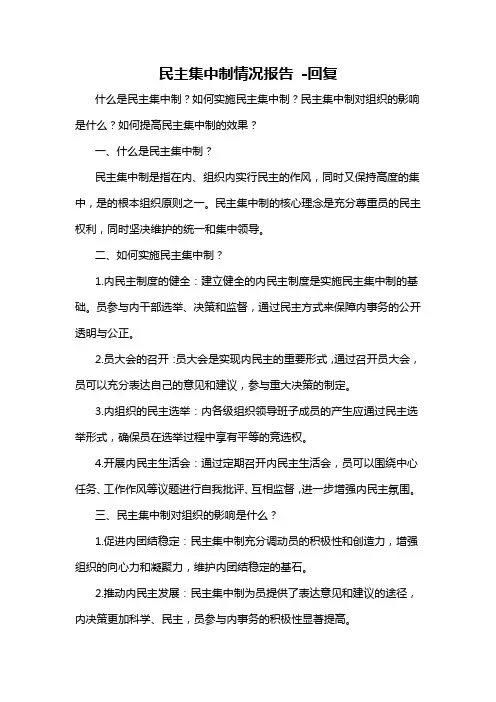 民主集中制情况报告 -回复

什么是民主集中制？如何实施民主集中制？民主集中制对组织的影响是什么？如何提高民主集中制的效果？

一、什么是民主集中制？

民主集中制是指在内、组织内实行民主的作风，同时又保持高度的集中，是的根本组织原则之一。民主集中制的核心理念是充分尊重员的民主权利，同时坚决维护的统一和集中领导。

二、如何实施民主集中制？

1.内民主制度的健全：建立健全的内民主制度是实施民主集中制的基础。员参与内干部选举、决策和监督，通过民主方式来保障内事务的公开透明与公正。

2.员大会的召开：员大会是实现内民主的重要形式，通过召开员大会，员可以充分表达自己的意见和建议，参与重大决策的制定。

3.内组织的民主选举：内各级组织领导班子成员的产生应通过民主选举形式，确保员在选举过程中享有平等的竞选权。

4.开展内民主生活会：通过定期召开内民主生活会，员可以围绕中心任务、工作作风等议题进行自我批评、互相监督，进一步增强内民主氛围。

三、民主集中制对组织的影响是什么？

1.促进内团结稳定：民主集中制充分调动员的积极性和创造力，增强组织的向心力和凝聚力，维护内团结稳定的基石。

2.推动内民主发展：民主集中制为员提供了表达意见和建议的途径，内决策更加科学、民主，员参与内事务的积极性显著提高。